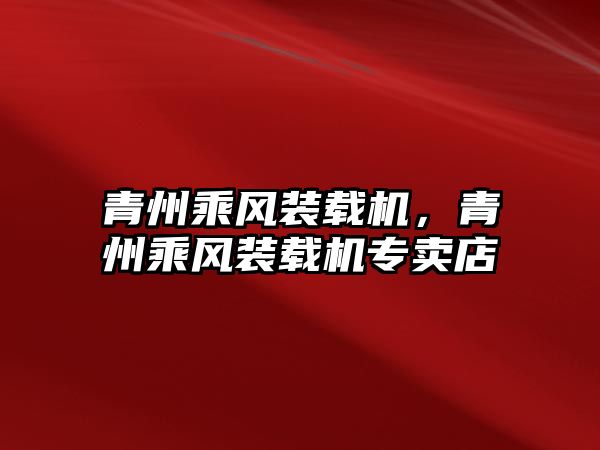 青州乘风装载机，青州乘风装载机专卖店